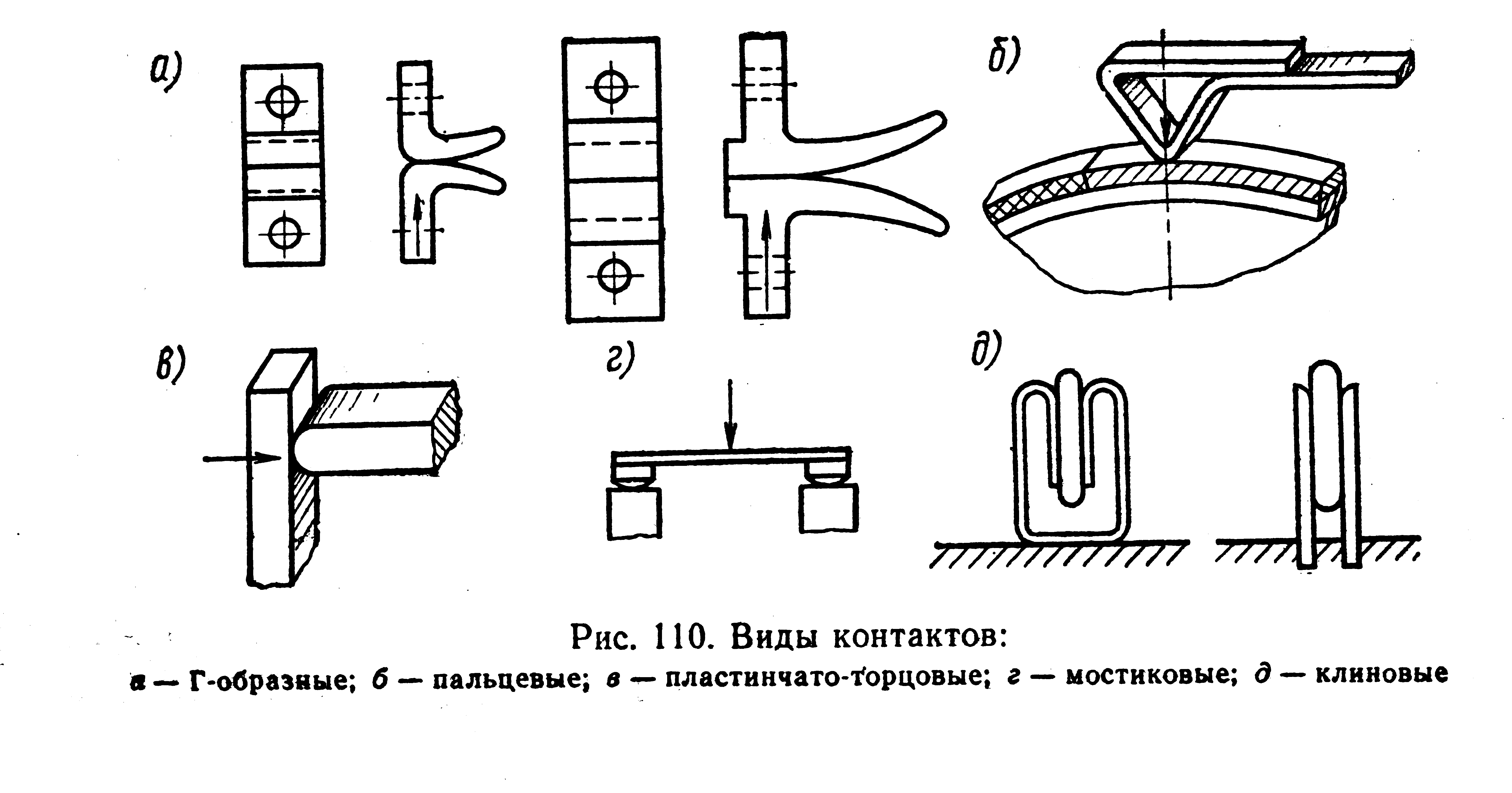 а)

б)

в)

г)

д)

Рис. 110. Виды контактов:

а — Г-образные; б — пальцевые; в — пластинчато-торцовые; г — мостиковые; д — клиновые